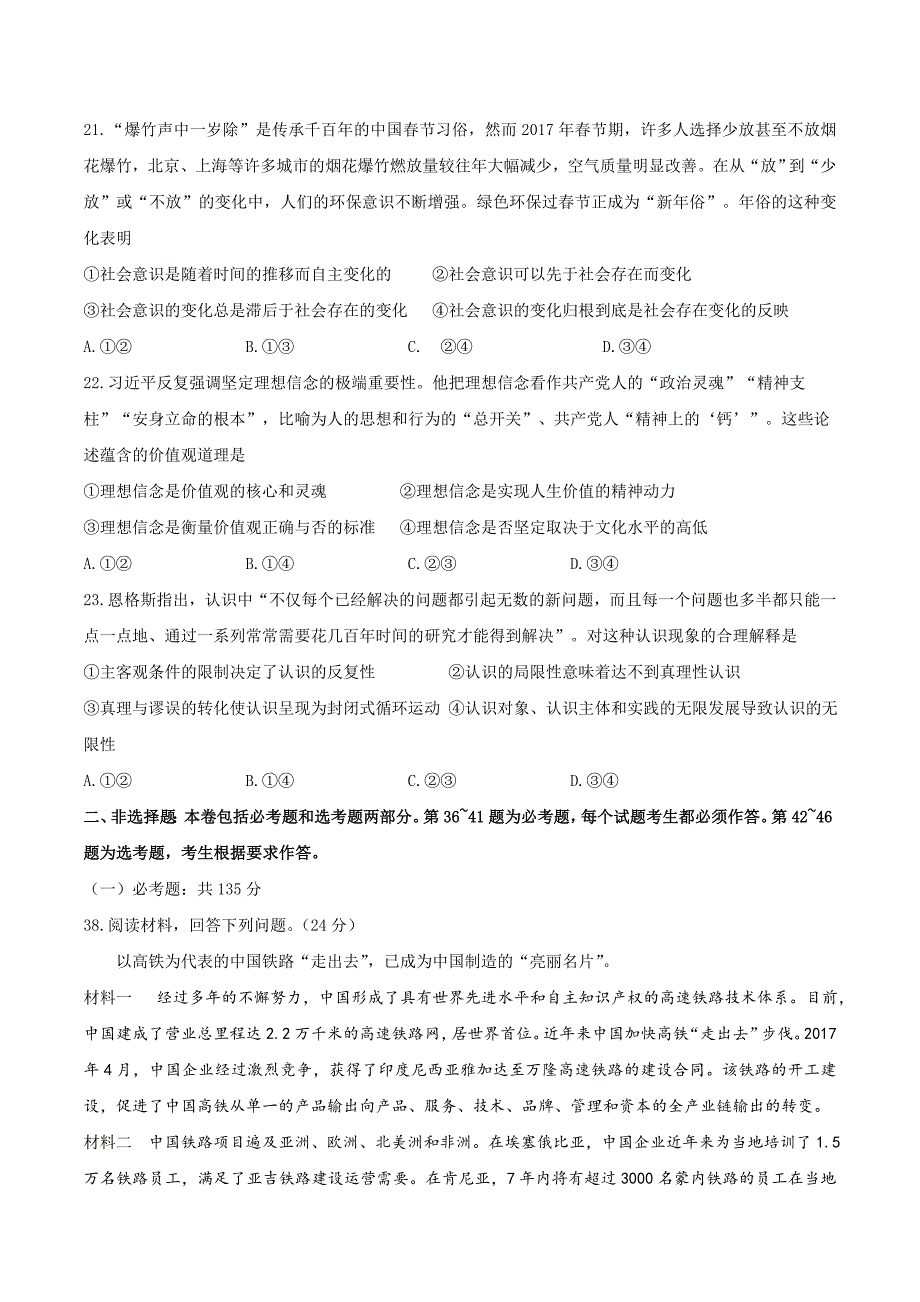 21.“爆竹声中一岁除”是传承千百年的中国春节习俗，然而 2017 年春节期，许多人选择少放甚至不放烟花爆竹，北京、上海等许多城市的烟花爆竹燃放量较往年大幅减少，空气质量明显改善。在从“放”到“少放”或“不放”的变化中，人们的环保意识不断增强。绿色环保过春节正成为“新年俗”。年俗的这种变化表明

①社会意识是随着时间的推移而自主变化的　　②社会意识可以先于社会存在而变化

③社会意识的变化总是滞后于社会存在的变化　④社会意识的变化归根到底是社会存在变化的反映

A.①②　　B.①③　　C.　②④　　D.③④

22.习近平反复强调坚定理想信念的极端重要性。他把理想信念看作共产党人的“政治灵魂”“精神支柱”“安身立命的根本”，比喻为人的思想和行为的“总开关”、共产党人“精神上的‘钙’”。这些论述蕴含的价值观道理是

①理想信念是价值观的核心和灵魂　　②理想信念是实现人生价值的精神动力

③理想信念是衡量价值观正确与否的标准　④理想信念是否坚定取决于文化水平的高低

A.①②　　B.①④　　C.②③　　D.③④

23.恩格斯指出，认识中“不仅每个已经解决的问题都引起无数的新问题，而且每一个问题也多半都只能一点一点地、通过一系列常常需要花几百年时间的研究才能得到解决”。对这种认识现象的合理解释是

①主客观条件的限制决定了认识的反复性　　②认识的局限性意味着达不到真理性认识

③真理与谬误的转化使认识呈现为封闭式循环运动 ④认识对象、认识主体和实践的无限发展导致认识的无限性

A.①②　　B.①④　　C.②③　　D.③④

二、非选择题 本卷包括必考题和选考题两部分。第 36~41 题为必考题，每个试题考生都必须作答。第 42~46 题为选考题，考生根据要求作答。

（一）必考题：共 135 分

38.阅读材料，回答下列问题。（24 分）

以高铁为代表的中国铁路“走出去”，已成为中国制造的“亮丽名片”。

材料一　经过多年的不懈努力，中国形成了具有世界先进水平和自主知识产权的高速铁路技术体系。目前，中国建成了营业总里程达 2.2 万千米的高速铁路网，居世界首位。近年来中国加快高铁“走出去”步伐。2017 年 4 月，中国企业经过激烈竞争，获得了印度尼西亚雅加达至万隆高速铁路的建设合同。该铁路的开工建设，促进了中国高铁从单一的产品输出向产品、服务、技术、品牌、管理和资本的全产业链输出的转变。

材料二　中国铁路项目遍及亚洲、欧洲、北美洲和非洲。在埃塞俄比亚，中国企业近年来为当地培训了 1.5 万名铁路员工，满足了亚吉铁路建设运营需要。在肯尼亚，7 年内将有超过 3000 名蒙内铁路的员工在当地